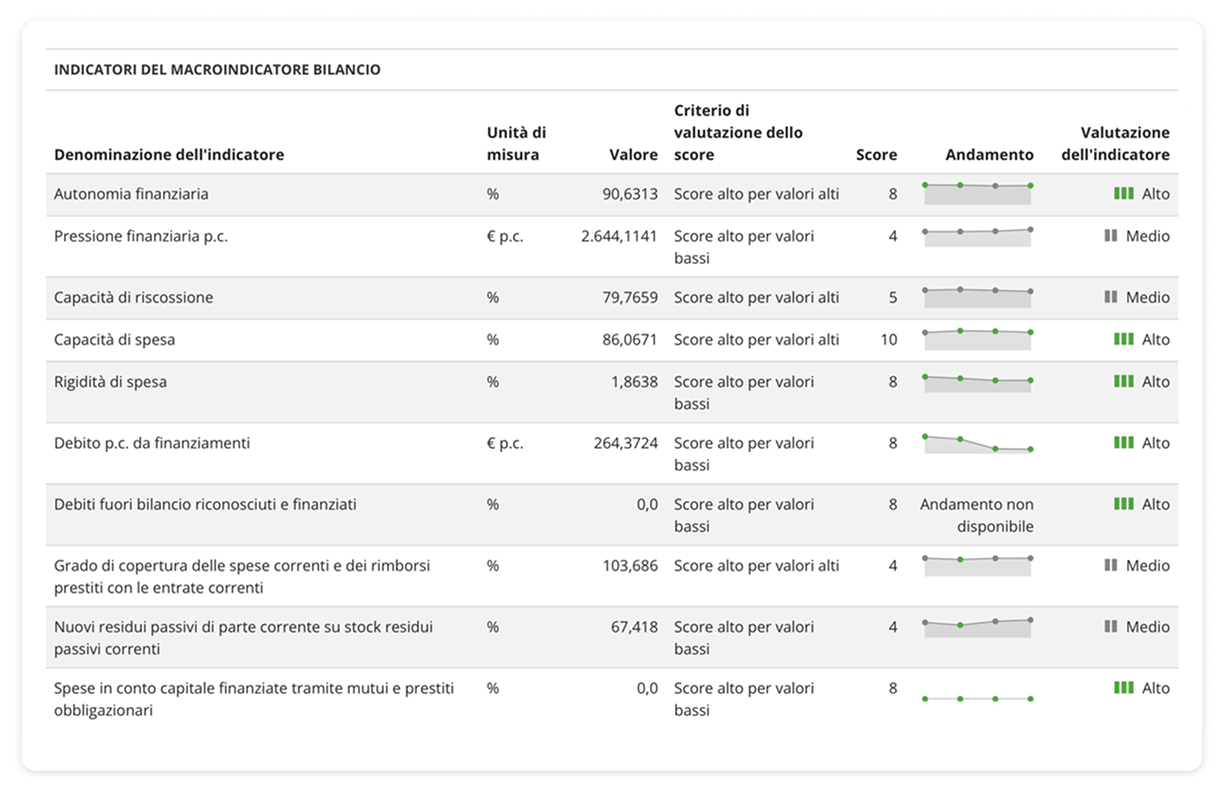 INDICATORI DEL MACROINDICATORE BILANCIO

| Denominazione dell'indicatore | Unità di misura | Valore | Criterio di valutazione dello score | Score | Andamento | Valutazione dell'indicatore |
|---|---|---|---|---|---|---|
| Autonomia finanziaria | % | 90,6313 | Score alto per valori alti | 8 | | Alto |
| Pressione finanziaria p.c. | € p.c. | 2.644,1141 | Score alto per valori bassi | 4 | | Medio |
| Capacità di riscossione | % | 79,7659 | Score alto per valori alti | 5 | | Medio |
| Capacità di spesa | % | 86,0671 | Score alto per valori alti | 10 | | Alto |
| Rigidità di spesa | % | 1,8638 | Score alto per valori bassi | 8 | | Alto |
| Debito p.c. da finanziamenti | € p.c. | 264,3724 | Score alto per valori bassi | 8 | | Alto |
| Debiti fuori bilancio riconosciuti e finanziati | % | 0,0 | Score alto per valori bassi | 8 | Andamento non disponibile | Alto |
| Grado di copertura delle spese correnti e dei rimborsi prestiti con le entrate correnti | % | 103,686 | Score alto per valori alti | 4 | | Medio |
| Nuovi residui passivi di parte corrente su stock residui passivi correnti | % | 67,418 | Score alto per valori bassi | 4 | | Medio |
| Spese in conto capitale finanziate tramite mutui e prestiti obbligazionari | % | 0,0 | Score alto per valori bassi | 8 | | Alto |